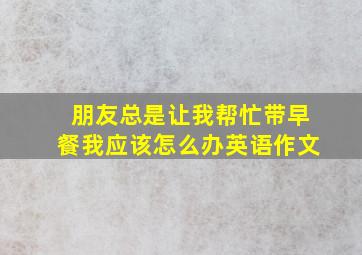 朋友总是让我帮忙带早餐我应该怎么办英语作文